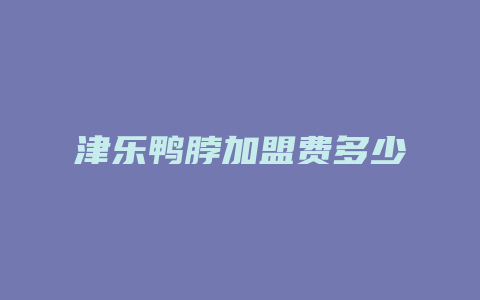 津乐鸭脖加盟费多少